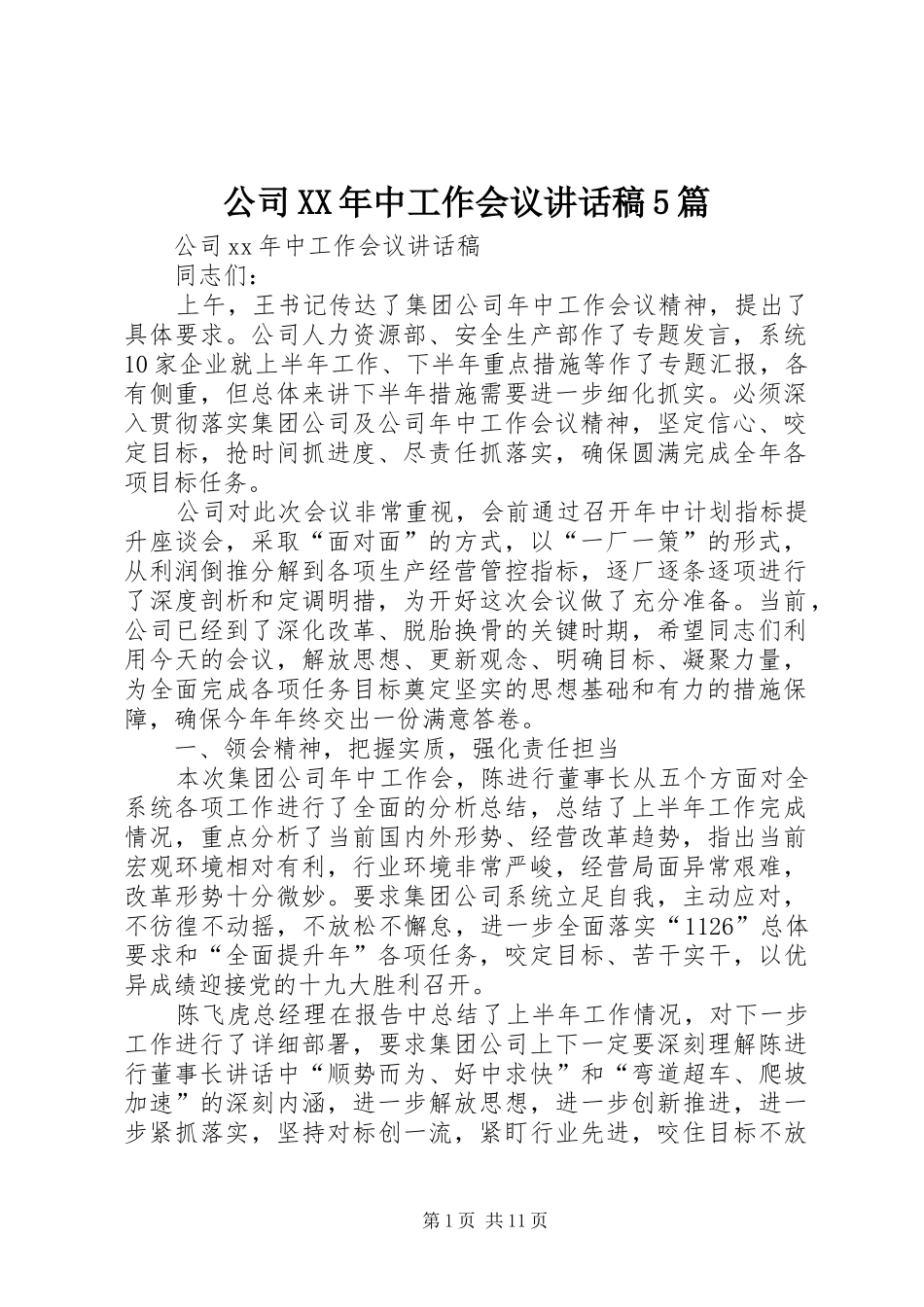 公司XX年中工作会议讲话稿5篇

公司xx年中工作会议讲话稿

同志们：

上午，王书记传达了集团公司年中工作会议精神，提出了具体要求。公司人力资源部、安全生产部作了专题发言，系统10家企业就上半年工作、下半年重点措施等作了专题汇报，各有侧重，但总体来讲下半年措施需要进一步细化抓实。必须深入贯彻落实集团公司及公司年中工作会议精神，坚定信心、咬定目标，抢时间抓进度、尽责任抓落实，确保圆满完成全年各项目标任务。

公司对此次会议非常重视，会前通过召开年中计划指标提升座谈会，采取“面对面”的方式，以“一厂一策”的形式，从利润倒推分解到各项生产经营管控指标，逐厂逐条逐项进行了深度剖析和定调明措，为开好这次会议做了充分准备。当前，公司已经到了深化改革、脱胎换骨的关键时期，希望同志们利用今天的会议，解放思想、更新观念、明确目标、凝聚力量，为全面完成各项任务目标奠定坚实的思想基础和有力的措施保障，确保今年年终交出一份满意答卷。

一、领会精神，把握实质，强化责任担当

本次集团公司年中工作会，陈进行董事长从五个方面对全系统各项工作进行了全面的分析总结，总结了上半年工作完成情况，重点分析了当前国内外形势、经营改革趋势，指出当前宏观环境相对有利，行业环境非常严峻，经营局面异常艰难，改革形势十分微妙。要求集团公司系统立足自我，主动应对，不彷徨不动摇，不放松不懈怠，进一步全面落实“1126”总体要求和“全面提升年”各项任务，咬定目标、苦干实干，以优异成绩迎接党的十九大胜利召开。

陈飞虎总经理在报告中总结了上半年工作情况，对下一步工作进行了详细部署，要求集团公司上下一定要深刻理解陈进行董事长讲话中“顺势而为、好中求快”和“弯道超车、爬坡加速”的深刻内涵，进一步解放思想，进一步创新推进，进一步紧抓落实，坚持对标创一流，紧盯行业先进，咬住目标不放

第1页 共11页